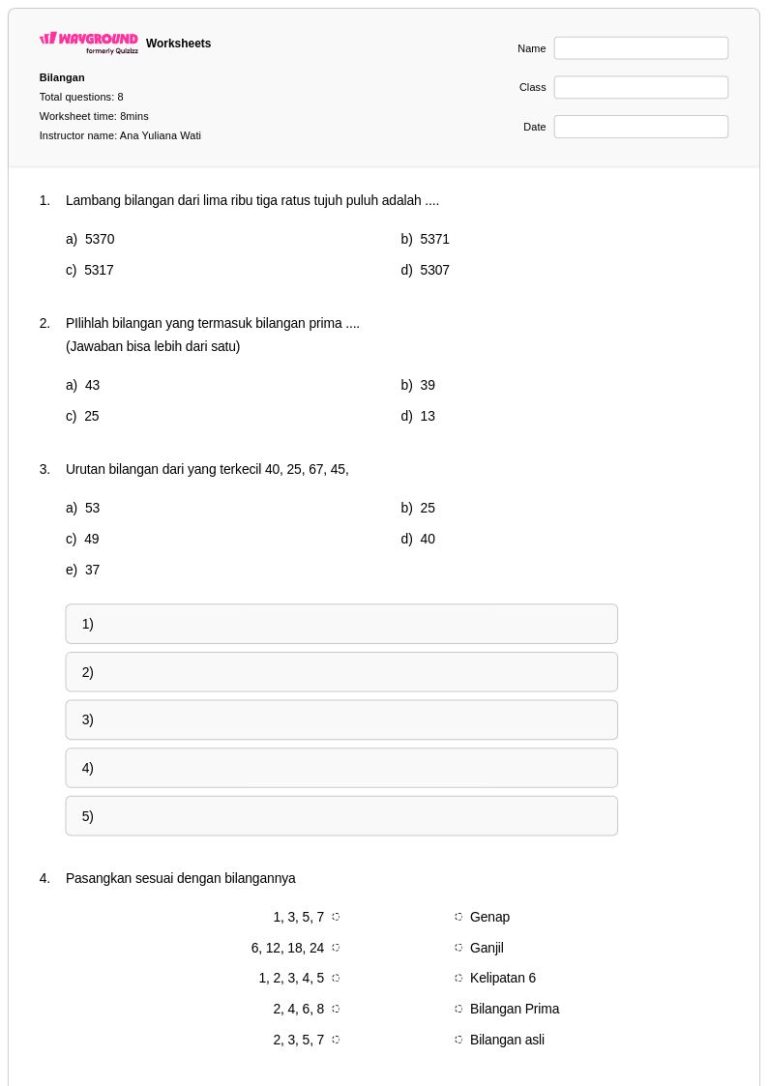 WAYGROUND formerly Quizizz Worksheets

Bilangan
Total questions: 8
Worksheet time: 8mins
Instructor name: Ana Yuliana Wati

Name
Class
Date

1. Lambang bilangan dari lima ribu tiga ratus tujuh puluh adalah ....

a) 5370
b) 5371
c) 5317
d) 5307

2. PIlihlah bilangan yang termasuk bilangan prima ....
(Jawaban bisa lebih dari satu)

a) 43
b) 39
c) 25
d) 13

3. Urutan bilangan dari yang terkecil 40, 25, 67, 45,

a) 53
b) 25
c) 49
d) 40
e) 37

1)
2)
3)
4)
5)

4. Pasangkan sesuai dengan bilangannya

1, 3, 5, 7
6, 12, 18, 24
1, 2, 3, 4, 5
2, 4, 6, 8
2, 3, 5, 7

Genap
Ganjil
Kelipatan 6
Bilangan Prima
Bilangan asli